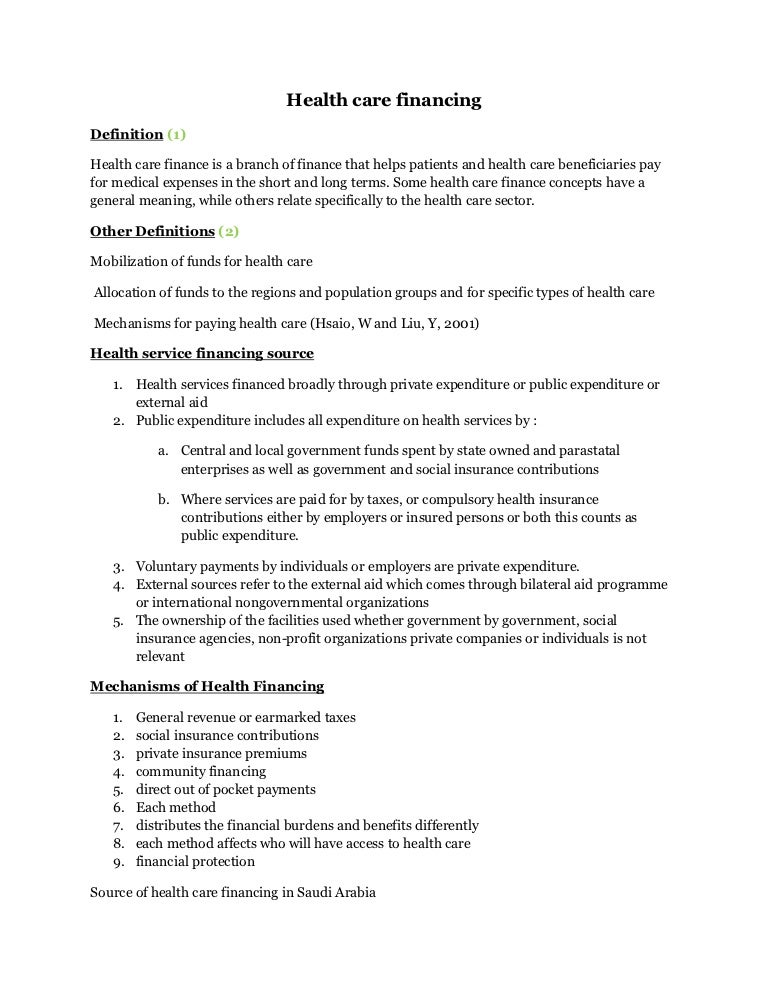 Health care financing

Definition (1)

Health care finance is a branch of finance that helps patients and health care beneficiaries pay for medical expenses in the short and long terms. Some health care finance concepts have a general meaning, while others relate specifically to the health care sector.

Other Definitions (2)

Mobilization of funds for health care

Allocation of funds to the regions and population groups and for specific types of health care

Mechanisms for paying health care (Hsaio, W and Liu, Y, 2001)

Health service financing source

1. Health services financed broadly through private expenditure or public expenditure or external aid
2. Public expenditure includes all expenditure on health services by :

a. Central and local government funds spent by state owned and parastatal enterprises as well as government and social insurance contributions

b. Where services are paid for by taxes, or compulsory health insurance contributions either by employers or insured persons or both this counts as public expenditure.

3. Voluntary payments by individuals or employers are private expenditure.
4. External sources refer to the external aid which comes through bilateral aid programme or international nongovernmental organizations
5. The ownership of the facilities used whether government by government, social insurance agencies, non-profit organizations private companies or individuals is not relevant

Mechanisms of Health Financing

1. General revenue or earmarked taxes
2. social insurance contributions
3. private insurance premiums
4. community financing
5. direct out of pocket payments
6. Each method
7. distributes the financial burdens and benefits differently
8. each method affects who will have access to health care
9. financial protection

Source of health care financing in Saudi Arabia